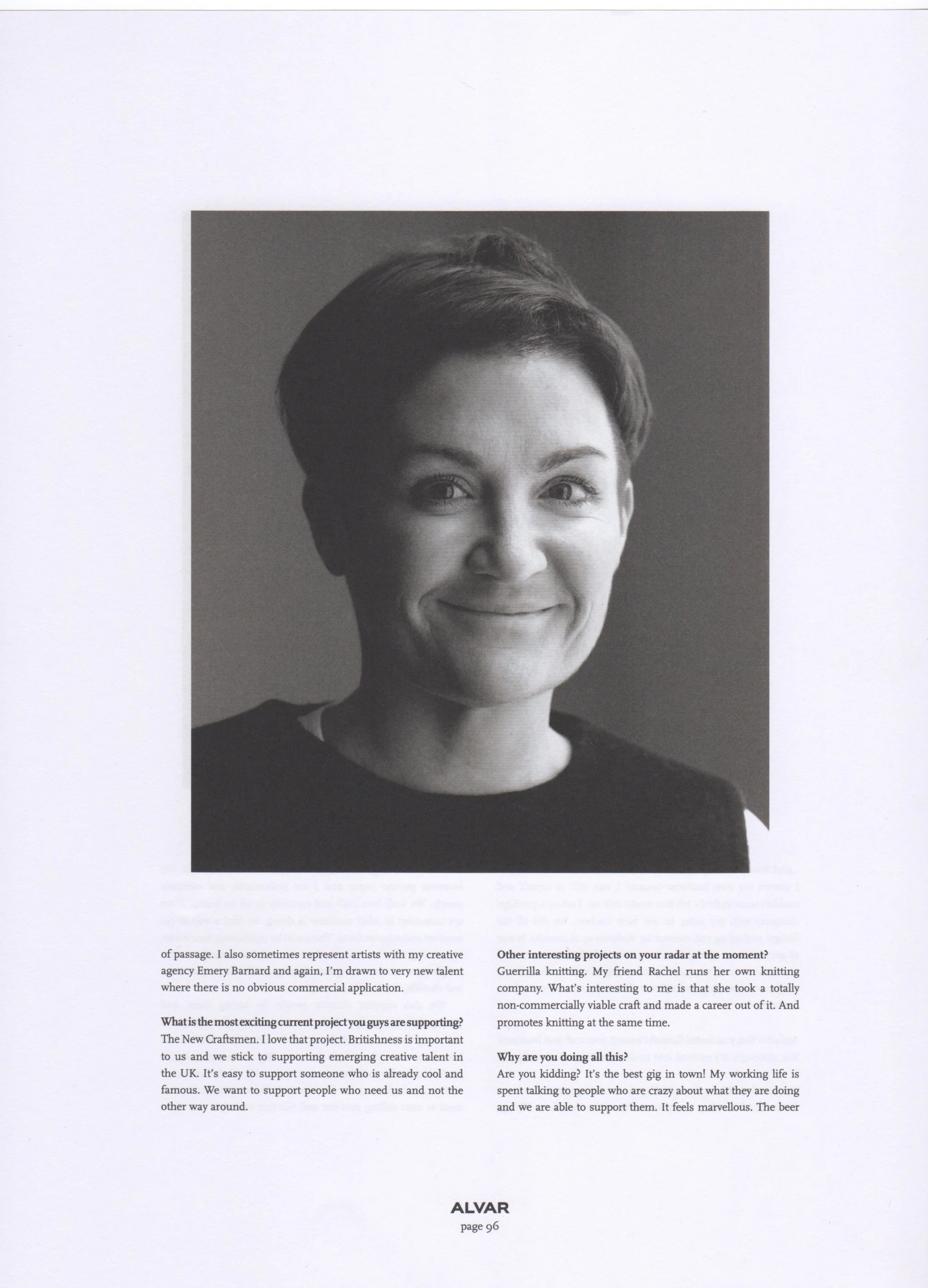 of passage. I also sometimes represent artists with my creative agency Emery Barnard and again, I'm drawn to very new talent where there is no obvious commercial application.

What is the most exciting current project you guys are supporting?
The New Craftsmen. I love that project. Britishness is important to us and we stick to supporting emerging creative talent in the UK. It's easy to support someone who is already cool and famous. We want to support people who need us and not the other way around.

Other interesting projects on your radar at the moment?
Guerrilla knitting. My friend Rachel runs her own knitting company. What's interesting to me is that she took a totally non-commercially viable craft and made a career out of it. And promotes knitting at the same time.

Why are you doing all this?
Are you kidding? It's the best gig in town! My working life is spent talking to people who are crazy about what they are doing and we are able to support them. It feels marvellous. The beer

ALVAR
page 96